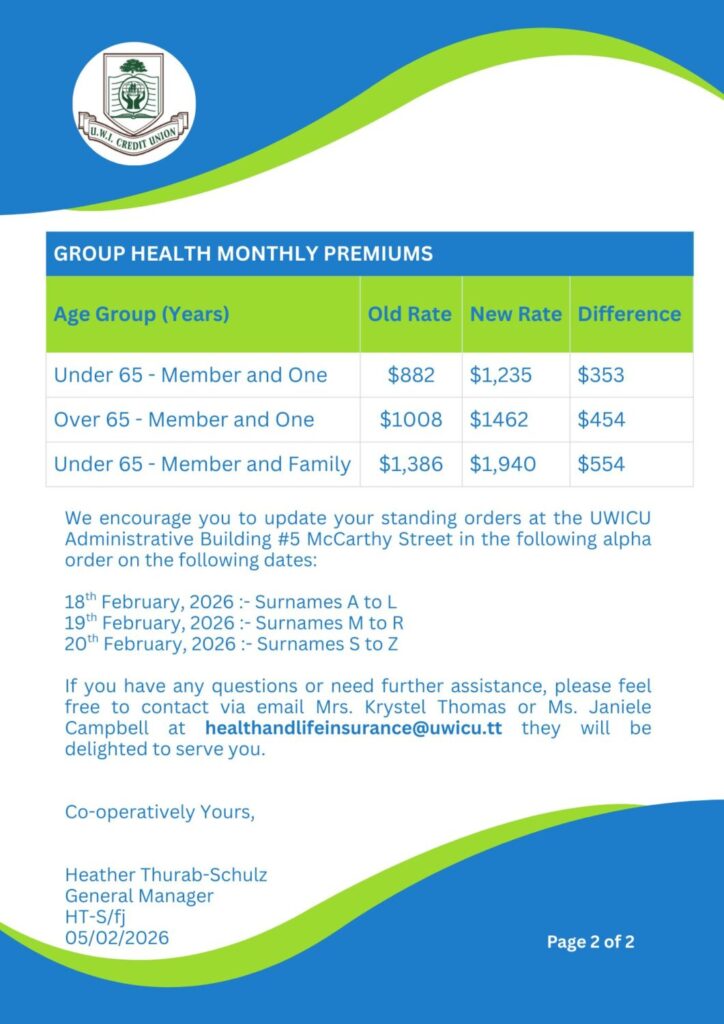 U.W.I. CREDIT UNION

GROUP HEALTH MONTHLY PREMIUMS

| Age Group (Years) | Old Rate | New Rate | Difference |
|---|---|---|---|
| Under 65 - Member and One | $882 | $1,235 | $353 |
| Over 65 - Member and One | $1008 | $1462 | $454 |
| Under 65 - Member and Family | $1,386 | $1,940 | $554 |

We encourage you to update your standing orders at the UWICU Administrative Building #5 McCarthy Street in the following alpha order on the following dates:

18$^{th}$ February, 2026 :- Surnames A to L
19$^{th}$ February, 2026 :- Surnames M to R
20$^{th}$ February, 2026 :- Surnames S to Z

If you have any questions or need further assistance, please feel free to contact via email Mrs. Krystel Thomas or Ms. Janiele Campbell at healthandlifeinsurance@uwicu.tt they will be delighted to serve you.

Co-operatively Yours,

Heather Thurab-Schulz
General Manager
HT-S/fj
05/02/2026

Page 2 of 2